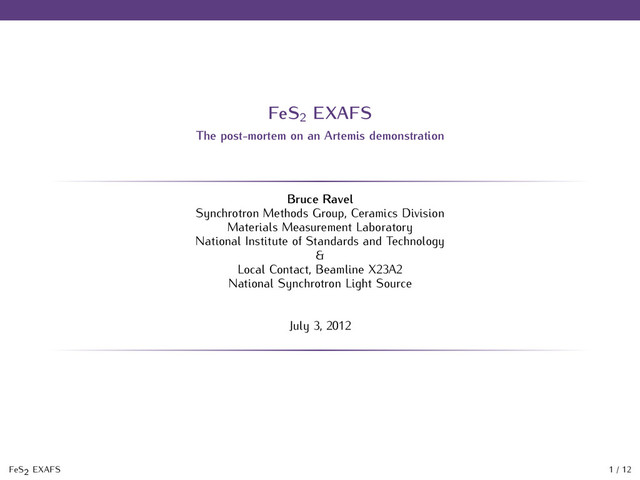 $FeS_2$ EXAFS

The post-mortem on an Artemis demonstration

Bruce Ravel
Synchrotron Methods Group, Ceramics Division
Materials Measurement Laboratory
National Institute of Standards and Technology
&
Local Contact, Beamline X23A2
National Synchrotron Light Source

July 3, 2012

$FeS_2$ EXAFS

1 / 12